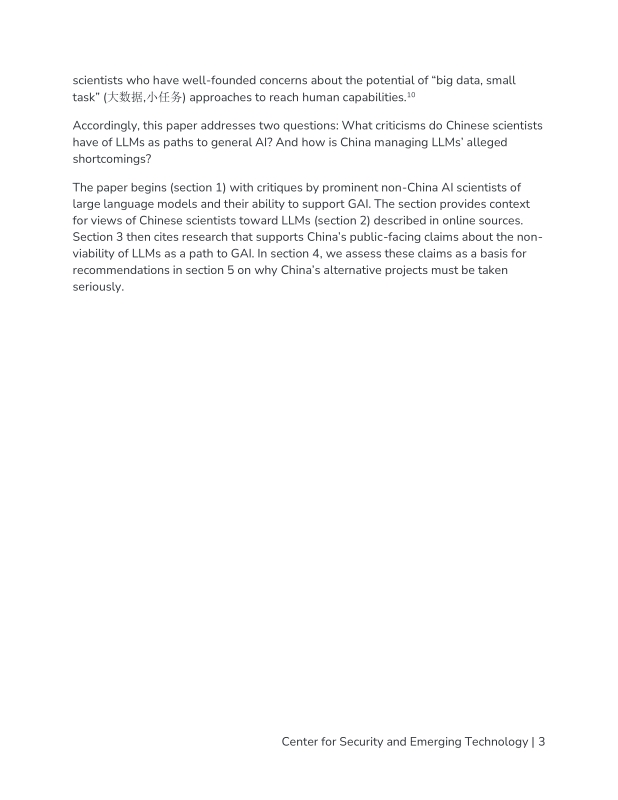 scientists who have well-founded concerns about the potential of “big data, small task” (大数据,小任务) approaches to reach human capabilities.$^{10}$

Accordingly, this paper addresses two questions: What criticisms do Chinese scientists have of LLMs as paths to general AI? And how is China managing LLMs’ alleged shortcomings?

The paper begins (section 1) with critiques by prominent non-China AI scientists of large language models and their ability to support GAI. The section provides context for views of Chinese scientists toward LLMs (section 2) described in online sources. Section 3 then cites research that supports China’s public-facing claims about the non-viability of LLMs as a path to GAI. In section 4, we assess these claims as a basis for recommendations in section 5 on why China’s alternative projects must be taken seriously.

Center for Security and Emerging Technology | 3